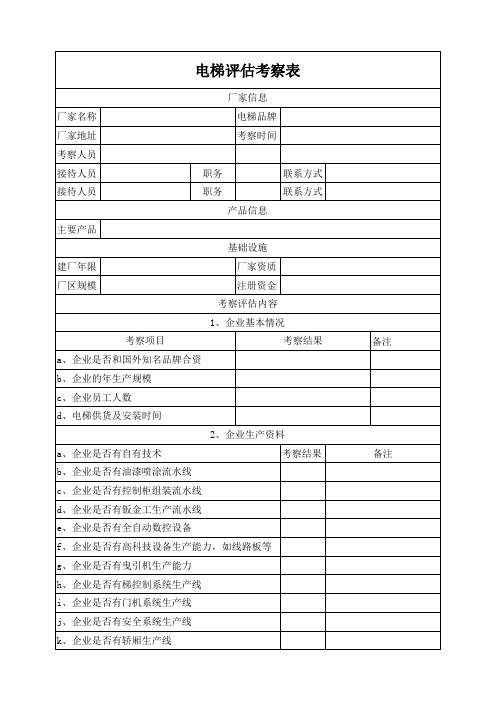 电梯评估考察表

厂家信息

| 厂家名称 | | 电梯品牌 | |
|---|---|---|---|
| 厂家地址 | | 考察时间 | |
| 考察人员 | | | |

| 接待人员 | | 职务 | | 联系方式 | |
|---|---|---|---|---|---|
| 接待人员 | | 职务 | | 联系方式 | |

产品信息

| 主要产品 | |
|---|---|

基础设施

| 建厂年限 | | 厂家资质 | |
|---|---|---|---|
| 厂区规模 | | 注册资金 | |

考察评估内容

1、企业基本情况

| 考察项目 | 考察结果 | 备注 |
|---|---|---|
| a、企业是否和国外知名品牌合资 | | |
| b、企业的年生产规模 | | |
| c、企业员工人数 | | |
| d、电梯供货及安装时间 | | |

2、企业生产资料

| a、企业是否有自有技术 | 考察结果 | 备注 |
|---|---|---|
| b、企业是否有油漆喷涂流水线 | | |
| c、企业是否有控制柜组装流水线 | | |
| d、企业是否有钣金工生产流水线 | | |
| e、企业是否有全自动数控设备 | | |
| f、企业是否有高科技设备生产能力，如线路板等 | | |
| g、企业是否有曳引机生产能力 | | |
| h、企业是否有梯控制系统生产线 | | |
| i、企业是否有门机系统生产线 | | |
| j、企业是否有安全系统生产线 | | |
| k、企业是否有轿厢生产线 | | |